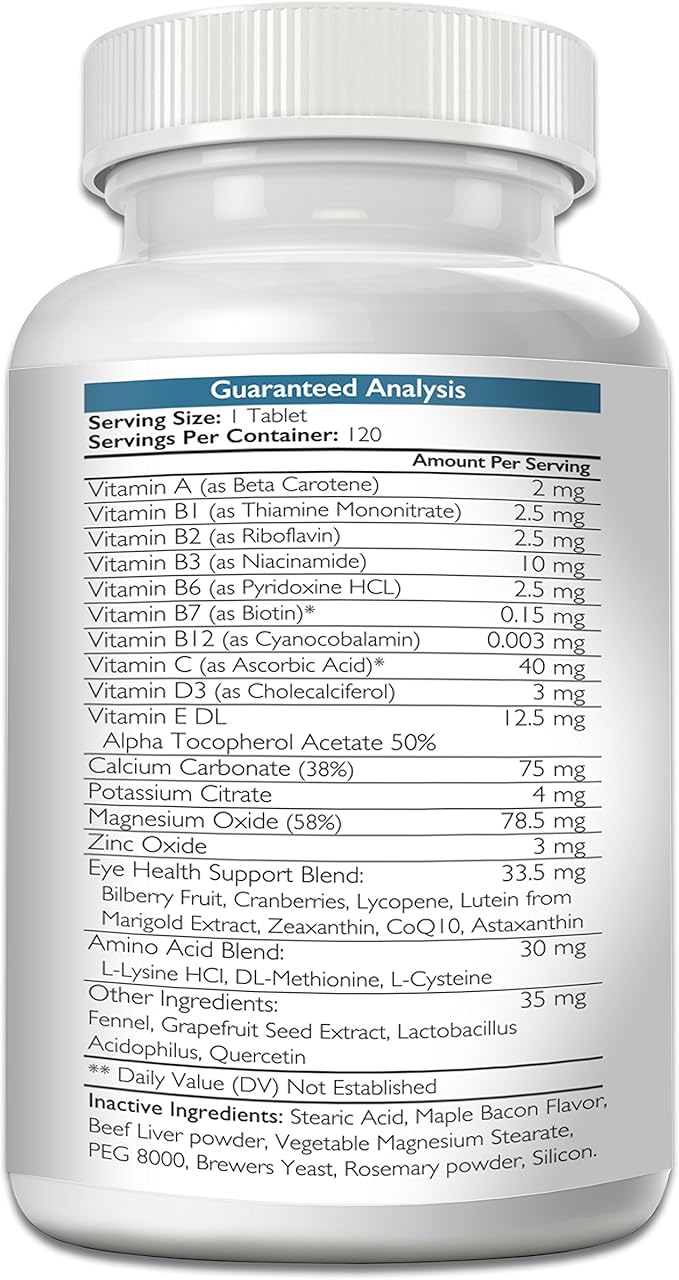 Guaranteed Analysis
Serving Size: 1 Tablet
Servings Per Container: 120

| | Amount Per Serving |
|---|---|
| Vitamin A (as Beta Carotene) | 2 mg |
| Vitamin B1 (as Thiamine Mononitrate) | 2.5 mg |
| Vitamin B2 (as Riboflavin) | 2.5 mg |
| Vitamin B3 (as Niacinamide) | 10 mg |
| Vitamin B6 (as Pyridoxine HCL) | 2.5 mg |
| Vitamin B7 (as Biotin)* | 0.15 mg |
| Vitamin B12 (as Cyanocobalamin) | 0.003 mg |
| Vitamin C (as Ascorbic Acid)* | 40 mg |
| Vitamin D3 (as Cholecalciferol) | 3 mg |
| Vitamin E DL Alpha Tocopherol Acetate 50% | 12.5 mg |
| Calcium Carbonate (38%) | 75 mg |
| Potassium Citrate | 4 mg |
| Magnesium Oxide (58%) | 78.5 mg |
| Zinc Oxide | 3 mg |
| Eye Health Support Blend: Bilberry Fruit, Cranberries, Lycopene, Lutein from Marigold Extract, Zeaxanthin, CoQ10, Astaxanthin | 33.5 mg |
| Amino Acid Blend: L-Lysine HCl, DL-Methionine, L-Cysteine | 30 mg |
| Other Ingredients: Fennel, Grapefruit Seed Extract, Lactobacillus Acidophilus, Quercetin | 35 mg |

** Daily Value (DV) Not Established

Inactive Ingredients: Stearic Acid, Maple Bacon Flavor, Beef Liver powder, Vegetable Magnesium Stearate, PEG 8000, Brewers Yeast, Rosemary powder, Silicon.